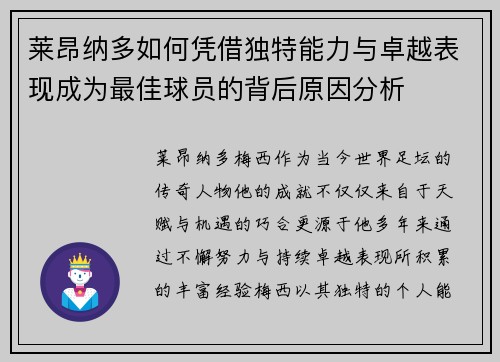 莱昂纳多如何凭借独特能力与卓越表现成为最佳球员的背后原因分析

莱昂纳多梅西作为当今世界足坛的传奇人物他的成就不仅仅来自于天赋与机遇的巧合更源于他多年来通过不懈努力与持续卓越表现所积累的丰富经验梅西以其独特的个人能